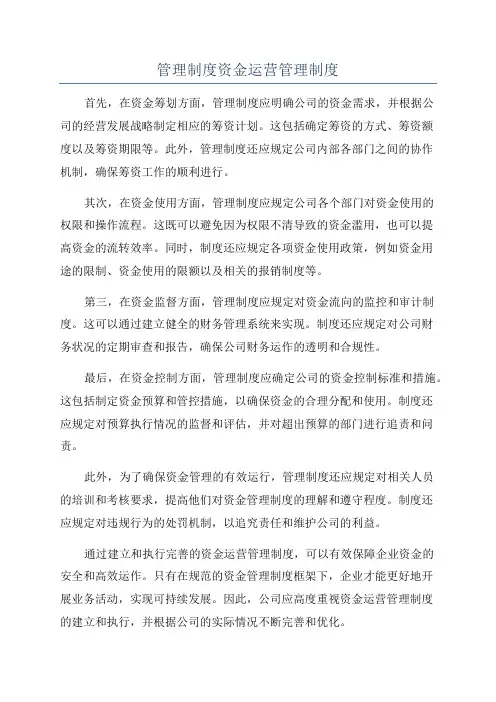 管理制度资金运营管理制度

首先，在资金筹划方面，管理制度应明确公司的资金需求，并根据公司的经营发展战略制定相应的筹资计划。这包括确定筹资的方式、筹资额度以及筹资期限等。此外，管理制度还应规定公司内部各部门之间的协作机制，确保筹资工作的顺利进行。

其次，在资金使用方面，管理制度应规定公司各个部门对资金使用的权限和操作流程。这既可以避免因为权限不清导致的资金滥用，也可以提高资金的流转效率。同时，制度还应规定各项资金使用政策，例如资金用途的限制、资金使用的限额以及相关的报销制度等。

第三，在资金监督方面，管理制度应规定对资金流向的监控和审计制度。这可以通过建立健全的财务管理系统来实现。制度还应规定对公司财务状况的定期审查和报告，确保公司财务运作的透明和合规性。

最后，在资金控制方面，管理制度应确定公司的资金控制标准和措施。这包括制定资金预算和管控措施，以确保资金的合理分配和使用。制度还应规定对预算执行情况的监督和评估，并对超出预算的部门进行追责和问责。

此外，为了确保资金管理的有效运行，管理制度还应规定对相关人员的培训和考核要求，提高他们对资金管理制度的理解和遵守程度。制度还应规定对违规行为的处罚机制，以追究责任和维护公司的利益。

通过建立和执行完善的资金运营管理制度，可以有效保障企业资金的安全和高效运作。只有在规范的资金管理制度框架下，企业才能更好地开展业务活动，实现可持续发展。因此，公司应高度重视资金运营管理制度的建立和执行，并根据公司的实际情况不断完善和优化。